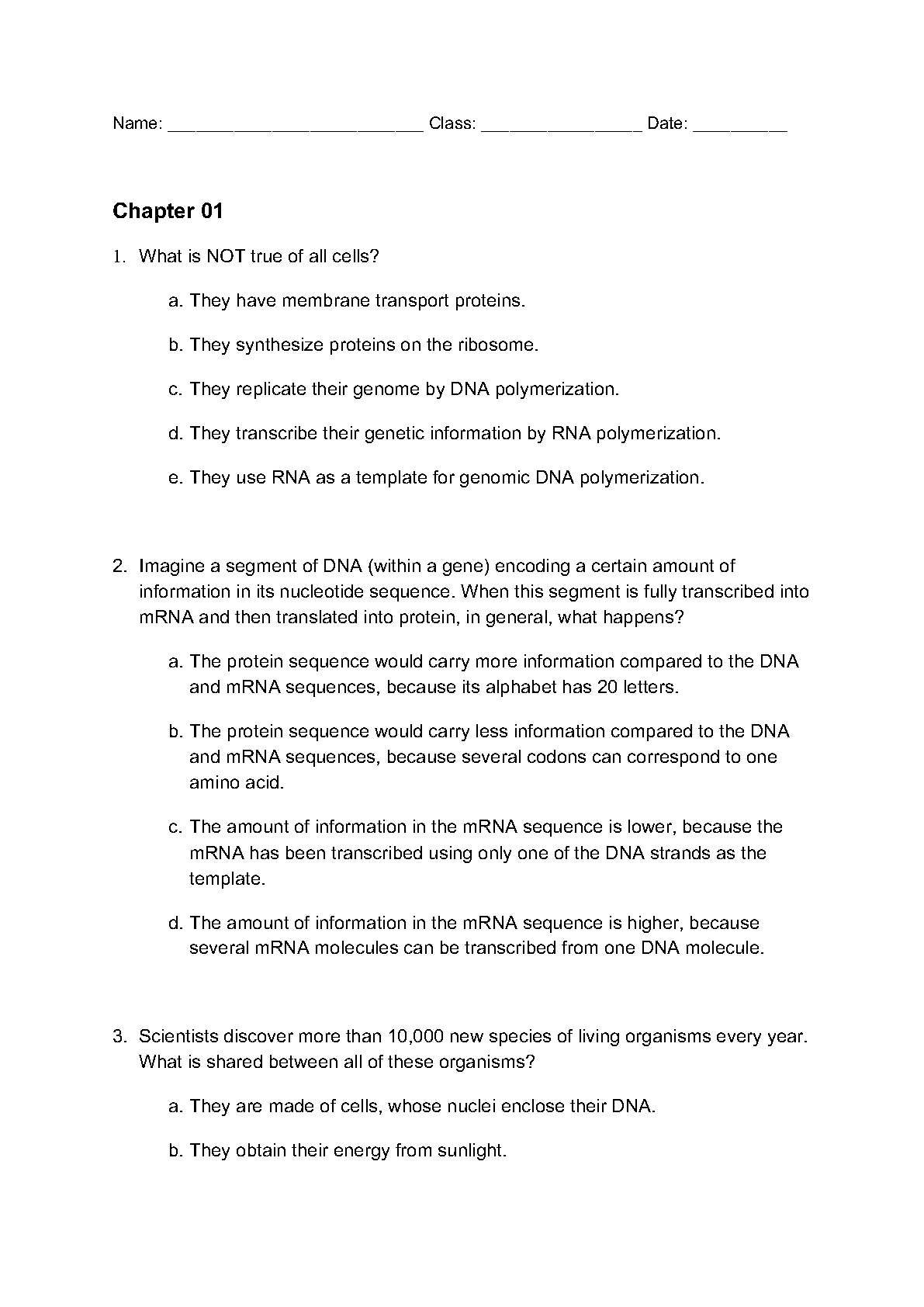 Name: ___________________________ Class: _________________ Date: __________

Chapter 01

1. What is NOT true of all cells?

a. They have membrane transport proteins.

b. They synthesize proteins on the ribosome.

c. They replicate their genome by DNA polymerization.

d. They transcribe their genetic information by RNA polymerization.

e. They use RNA as a template for genomic DNA polymerization.

2. Imagine a segment of DNA (within a gene) encoding a certain amount of information in its nucleotide sequence. When this segment is fully transcribed into mRNA and then translated into protein, in general, what happens?

a. The protein sequence would carry more information compared to the DNA and mRNA sequences, because its alphabet has 20 letters.

b. The protein sequence would carry less information compared to the DNA and mRNA sequences, because several codons can correspond to one amino acid.

c. The amount of information in the mRNA sequence is lower, because the mRNA has been transcribed using only one of the DNA strands as the template.

d. The amount of information in the mRNA sequence is higher, because several mRNA molecules can be transcribed from one DNA molecule.

3. Scientists discover more than 10,000 new species of living organisms every year. What is shared between all of these organisms?

a. They are made of cells, whose nuclei enclose their DNA.

b. They obtain their energy from sunlight.